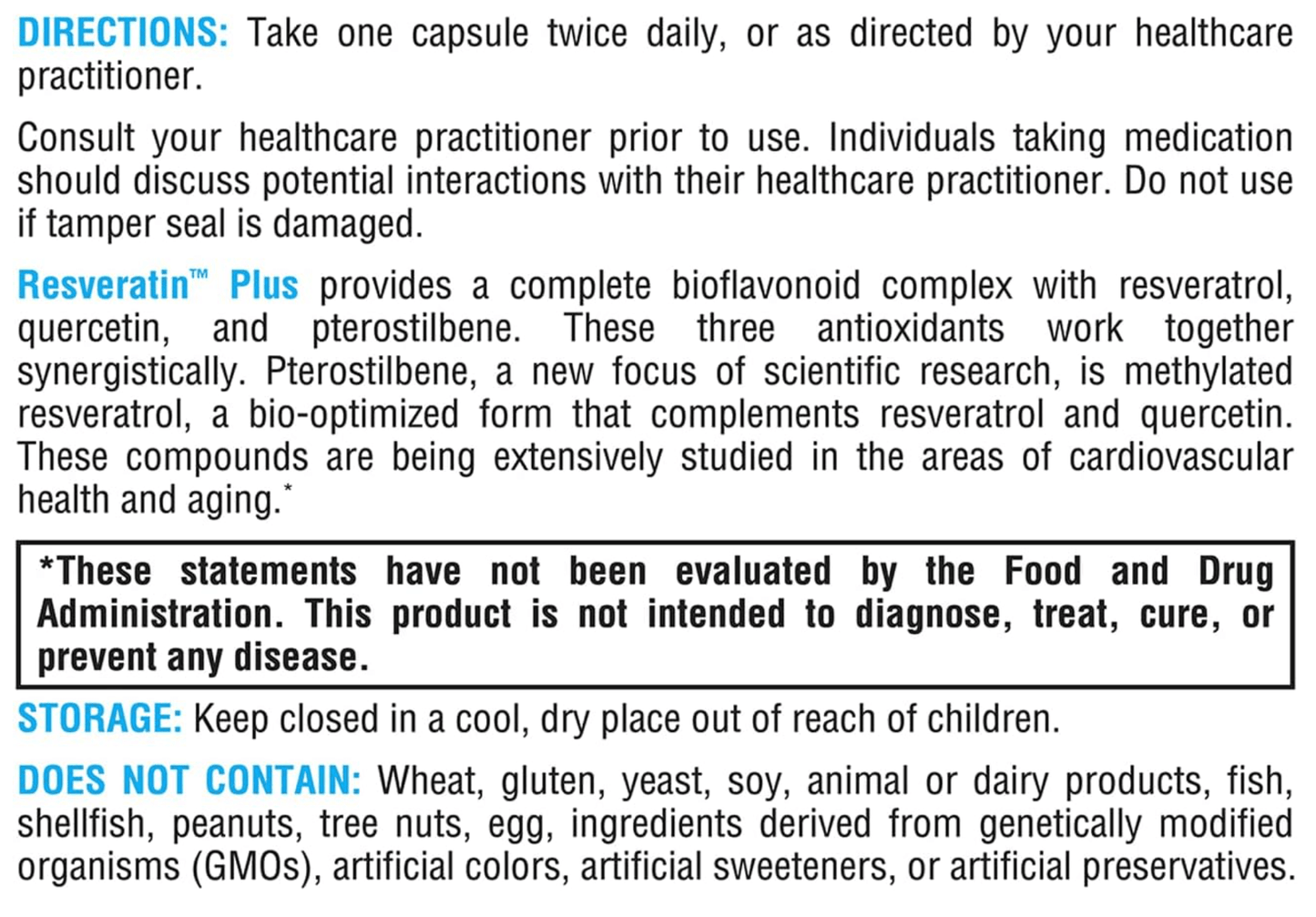 DIRECTIONS: Take one capsule twice daily, or as directed by your healthcare practitioner.

Consult your healthcare practitioner prior to use. Individuals taking medication should discuss potential interactions with their healthcare practitioner. Do not use if tamper seal is damaged.

Resveratin™ Plus provides a complete bioflavonoid complex with resveratrol, quercetin, and pterostilbene. These three antioxidants work together synergistically. Pterostilbene, a new focus of scientific research, is methylated resveratrol, a bio-optimized form that complements resveratrol and quercetin. These compounds are being extensively studied in the areas of cardiovascular health and aging.*

*These statements have not been evaluated by the Food and Drug Administration. This product is not intended to diagnose, treat, cure, or prevent any disease.

STORAGE: Keep closed in a cool, dry place out of reach of children.

DOES NOT CONTAIN: Wheat, gluten, yeast, soy, animal or dairy products, fish, shellfish, peanuts, tree nuts, egg, ingredients derived from genetically modified organisms (GMOs), artificial colors, artificial sweeteners, or artificial preservatives.